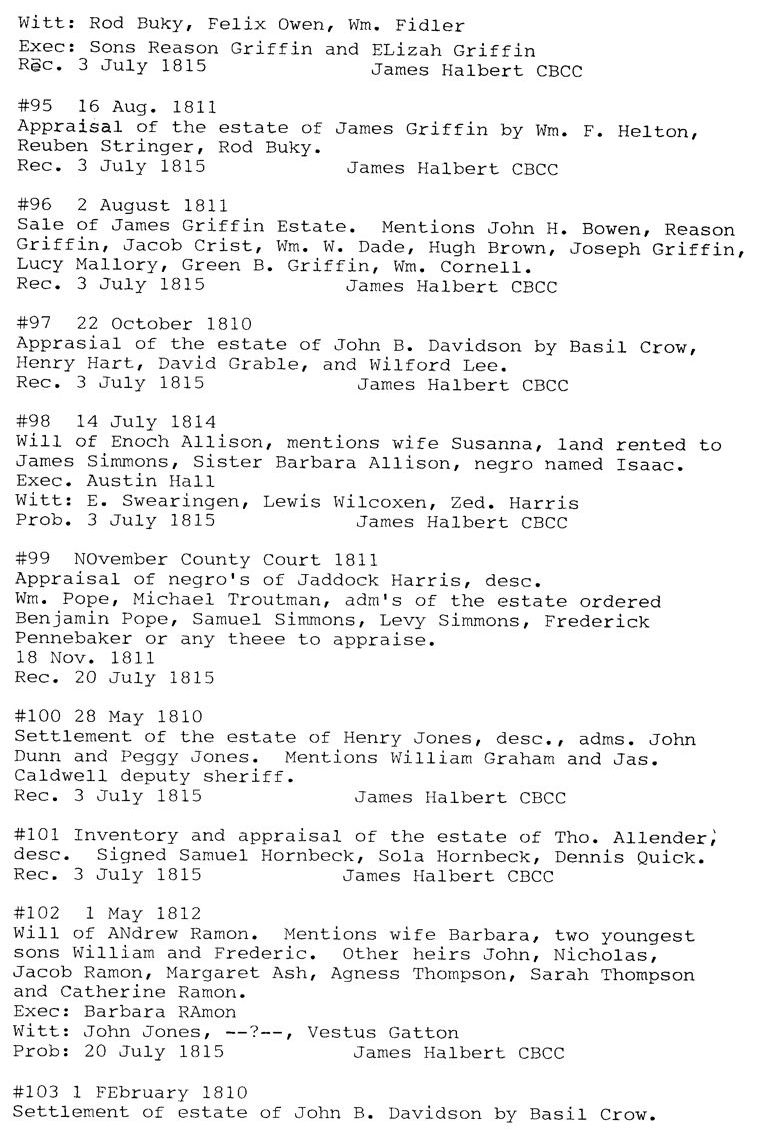 Witt: Rod Buky, Felix Owen, Wm. Fidler
Exec: Sons Reason Griffin and ELizah Griffin
Rec. 3 July 1815 James Halbert CBCC

#95 16 Aug. 1811
Appraisal of the estate of James Griffin by Wm. F. Helton, Reuben Stringer, Rod Buky.
Rec. 3 July 1815 James Halbert CBCC

#96 2 August 1811
Sale of James Griffin Estate. Mentions John H. Bowen, Reason Griffin, Jacob Crist, Wm. W. Dade, Hugh Brown, Joseph Griffin, Lucy Mallory, Green B. Griffin, Wm. Cornell.
Rec. 3 July 1815 James Halbert CBCC

#97 22 October 1810
Apprasial of the estate of John B. Davidson by Basil Crow, Henry Hart, David Grable, and Wilford Lee.
Rec. 3 July 1815 James Halbert CBCC

#98 14 July 1814
Will of Enoch Allison, mentions wife Susanna, land rented to James Simmons, Sister Barbara Allison, negro named Isaac.
Exec. Austin Hall
Witt: E. Swearingen, Lewis Wilcoxen, Zed. Harris
Prob. 3 July 1815 James Halbert CBCC

#99 NOvember County Court 1811
Appraisal of negro's of Jaddock Harris, desc.
Wm. Pope, Michael Troutman, adm's of the estate ordered Benjamin Pope, Samuel Simmons, Levy Simmons, Frederick Pennebaker or any theee to appraise.
18 Nov. 1811
Rec. 20 July 1815

#100 28 May 1810
Settlement of the estate of Henry Jones, desc., adms. John Dunn and Peggy Jones. Mentions William Graham and Jas. Caldwell deputy sheriff.
Rec. 3 July 1815 James Halbert CBCC

#101 Inventory and appraisal of the estate of Tho. Allender, desc. Signed Samuel Hornbeck, Sola Hornbeck, Dennis Quick.
Rec. 3 July 1815 James Halbert CBCC

#102 1 May 1812
Will of ANdrew Ramon. Mentions wife Barbara, two youngest sons William and Frederic. Other heirs John, Nicholas, Jacob Ramon, Margaret Ash, Agness Thompson, Sarah Thompson and Catherine Ramon.
Exec: Barbara RAmon
Witt: John Jones, --?--, Vestus Gatton
Prob: 20 July 1815 James Halbert CBCC

#103 1 FEbruary 1810
Settlement of estate of John B. Davidson by Basil Crow.